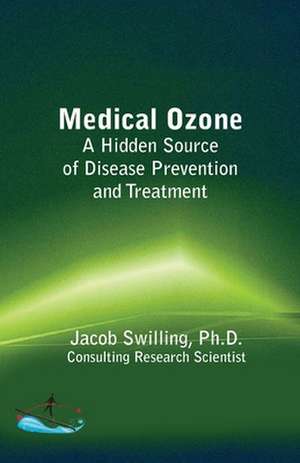 Medical Ozone
A Hidden Source of Disease Prevention and Treatment

Jacob Swilling, Ph.D.
Consulting Research Scientist